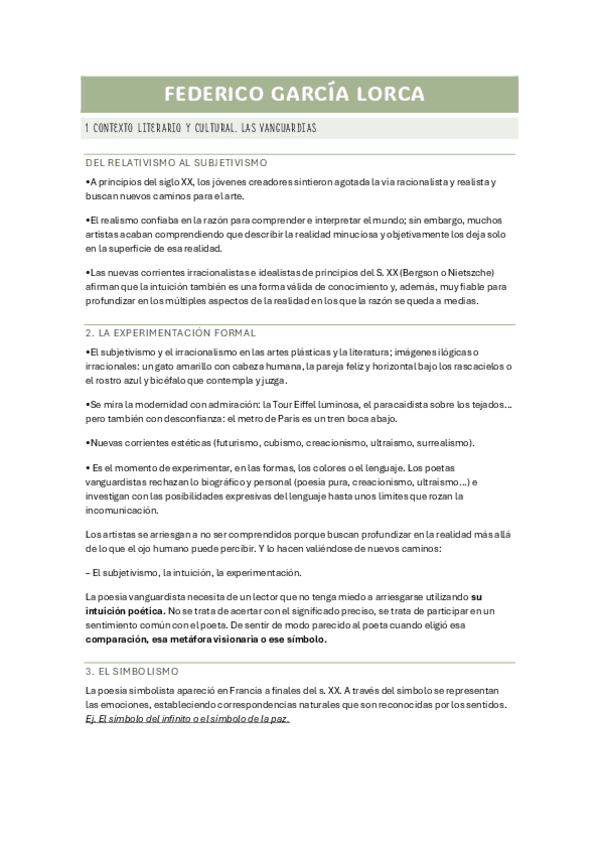 FEDERICO GARCÍA LORCA

1 CONTEXTO LITERARIO Y CULTURAL. LAS VANGUARDIAS

DEL RELATIVISMO AL SUBJETIVISMO

•A principios del siglo XX, los jóvenes creadores sintieron agotada la vía racionalista y realista y buscan nuevos caminos para el arte.

•El realismo confiaba en la razón para comprender e interpretar el mundo; sin embargo, muchos artistas acaban comprendiendo que describir la realidad minuciosa y objetivamente los deja solo en la superficie de esa realidad.

•Las nuevas corrientes irracionalistas e idealistas de principios del S. XX (Bergson o Nietzsche) afirman que la intuición también es una forma válida de conocimiento y, además, muy fiable para profundizar en los múltiples aspectos de la realidad en los que la razón se queda a medias.

2. LA EXPERIMENTACIÓN FORMAL

•El subjetivismo y el irracionalismo en las artes plásticas y la literatura; imágenes ilógicas o irracionales: un gato amarillo con cabeza humana, la pareja feliz y horizontal bajo los rascacielos o el rostro azul y bicéfalo que contempla y juzga.

•Se mira la modernidad con admiración: la Tour Eiffel luminosa, el paracaidista sobre los tejados… pero también con desconfianza: el metro de París es un tren boca abajo.

•Nuevas corrientes estéticas (futurismo, cubismo, creacionismo, ultraísmo, surrealismo).

• Es el momento de experimentar, en las formas, los colores o el lenguaje. Los poetas vanguardistas rechazan lo biográfico y personal (poesía pura, creacionismo, ultraísmo…) e investigan con las posibilidades expresivas del lenguaje hasta unos límites que rozan la incomunicación.

Los artistas se arriesgan a no ser comprendidos porque buscan profundizar en la realidad más allá de lo que el ojo humano puede percibir. Y lo hacen valiéndose de nuevos caminos:

– El subjetivismo, la intuición, la experimentación.

La poesía vanguardista necesita de un lector que no tenga miedo a arriesgarse utilizando su intuición poética. No se trata de acertar con el significado preciso, se trata de participar en un sentimiento común con el poeta. De sentir de modo parecido al poeta cuando eligió esa comparación, esa metáfora visionaria o ese símbolo.

3. EL SIMBOLISMO

La poesía simbolista apareció en Francia a finales del s. XX. A través del símbolo se representan las emociones, estableciendo correspondencias naturales que son reconocidas por los sentidos. Ej. El símbolo del infinito o el símbolo de la paz.